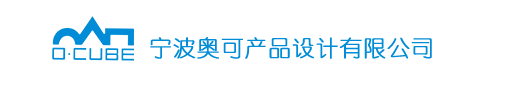 O·CUBE 宁波奥可产品设计有限公司